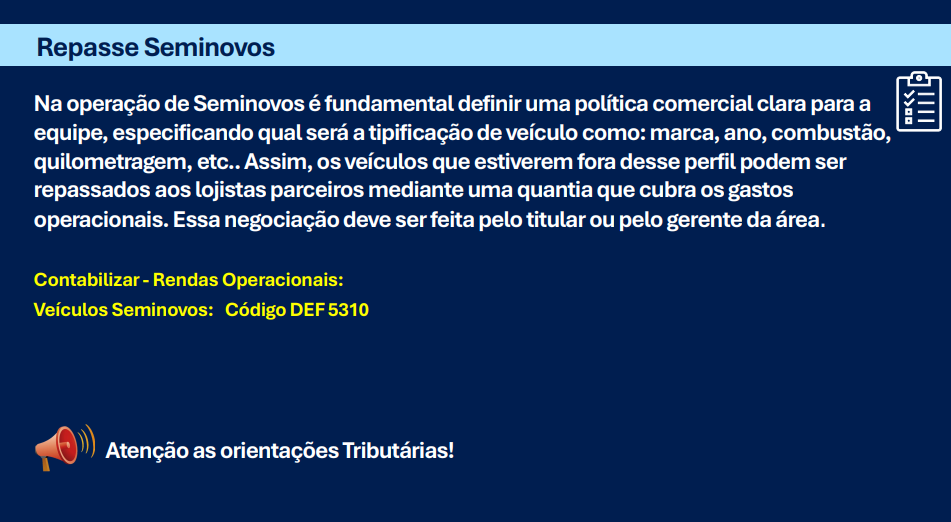 Repasse Seminovos

Na operação de Seminovos é fundamental definir uma política comercial clara para a equipe, especificando qual será a tipificação de veículo como: marca, ano, combustão, quilometragem, etc.. Assim, os veículos que estiverem fora desse perfil podem ser repassados aos lojistas parceiros mediante uma quantia que cubra os gastos operacionais. Essa negociação deve ser feita pelo titular ou pelo gerente da área.

Contabilizar - Rendas Operacionais:
Veículos Seminovos: Código DEF 5310

Atenção as orientações Tributárias!